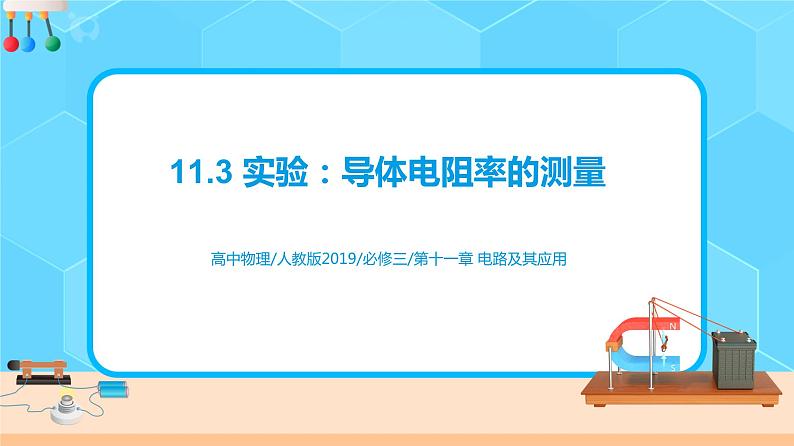 11.3 实验：导体电阻率的测量

高中物理/人教版2019/必修三/第十一章 电路及其应用

N

S